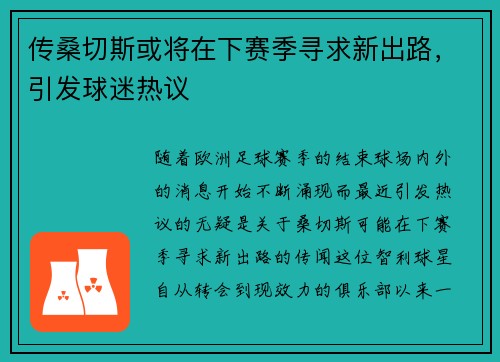 传桑切斯或将在下赛季寻求新出路，引发球迷热议

随着欧洲足球赛季的结束球场内外的消息开始不断涌现而最近引发热议的无疑是关于桑切斯可能在下赛季寻求新出路的传闻这位智利球星自从转会到现效力的俱乐部以来一